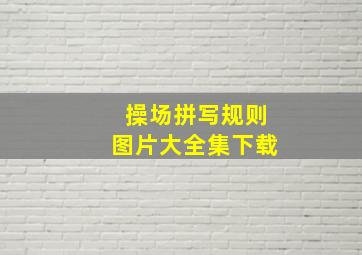 操场拼写规则
图片大全集下载